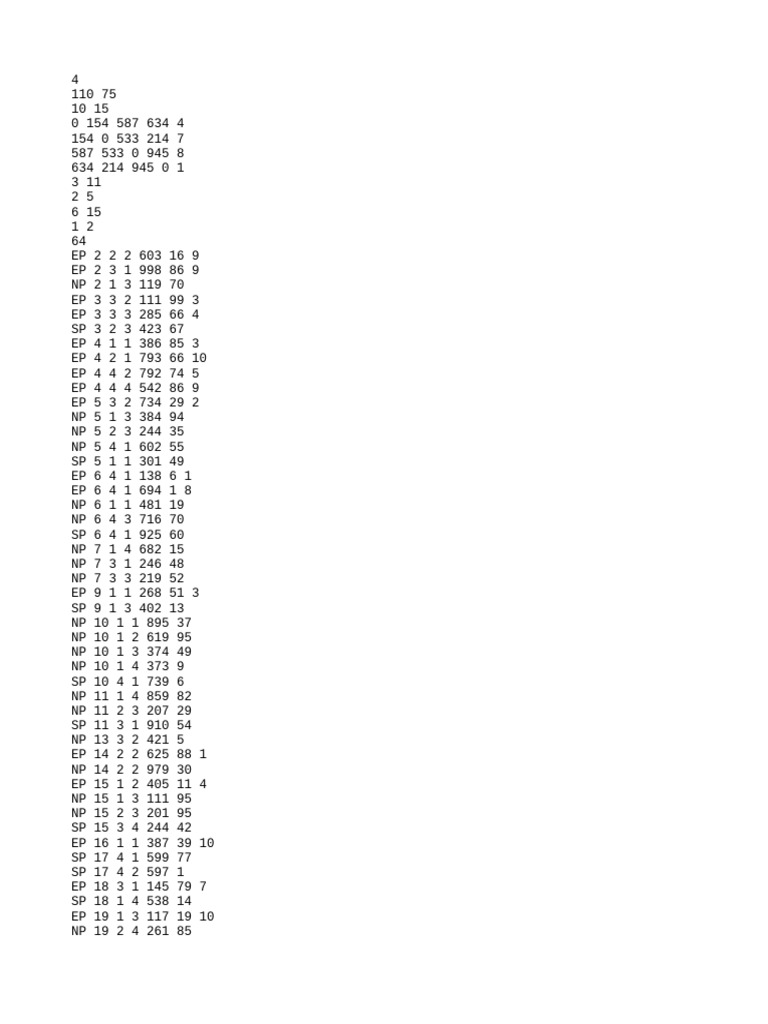 4
110 75
10 15
0 154 587 634 4
154 0 533 214 7
587 533 0 945 8
634 214 945 0 1
3 11
2 5
6 15
1 2
64
EP 2 2 2 603 16 9
EP 2 3 1 998 86 9
NP 2 1 3 119 70
EP 3 3 2 111 99 3
EP 3 3 3 285 66 4
SP 3 2 3 423 67
EP 4 1 1 386 85 3
EP 4 2 1 793 66 10
EP 4 4 2 792 74 5
EP 4 4 4 542 86 9
EP 5 3 2 734 29 2
NP 5 1 3 384 94
NP 5 2 3 244 35
NP 5 4 1 602 55
SP 5 1 1 301 49
EP 6 4 1 138 6 1
EP 6 4 1 694 1 8
NP 6 1 1 481 19
NP 6 4 3 716 70
SP 6 4 1 925 60
NP 7 1 4 682 15
NP 7 3 1 246 48
NP 7 3 3 219 52
EP 9 1 1 268 51 3
SP 9 1 3 402 13
NP 10 1 1 895 37
NP 10 1 2 619 95
NP 10 1 3 374 49
NP 10 1 4 373 9
SP 10 4 1 739 6
NP 11 1 4 859 82
NP 11 2 3 207 29
SP 11 3 1 910 54
NP 13 3 2 421 5
EP 14 2 2 625 88 1
NP 14 2 2 979 30
EP 15 1 2 405 11 4
NP 15 1 3 111 95
NP 15 2 3 201 95
SP 15 3 4 244 42
EP 16 1 1 387 39 10
SP 17 4 1 599 77
SP 17 4 2 597 1
EP 18 3 1 145 79 7
SP 18 1 4 538 14
EP 19 1 3 117 19 10
NP 19 2 4 261 85